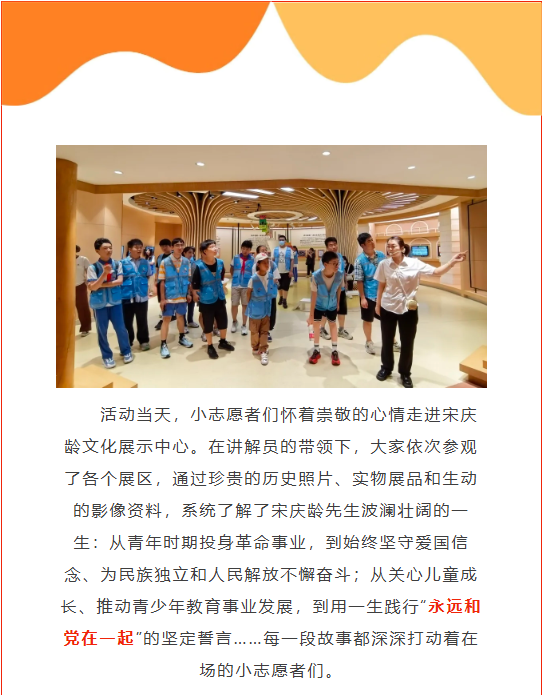 活动当天，小志愿者们怀着崇敬的心情走进宋庆龄文化展示中心。在讲解员的带领下，大家依次参观了各个展区，通过珍贵的历史照片、实物展品和生动的影像资料，系统了解了宋庆龄先生波澜壮阔的一生：从青年时期投身革命事业，到始终坚守爱国信念、为民族独立和人民解放不懈奋斗；从关心儿童成长、推动青少年教育事业发展，到用一生践行“永远和党在一起”的坚定誓言……每一段故事都深深打动着在场的小志愿者们。